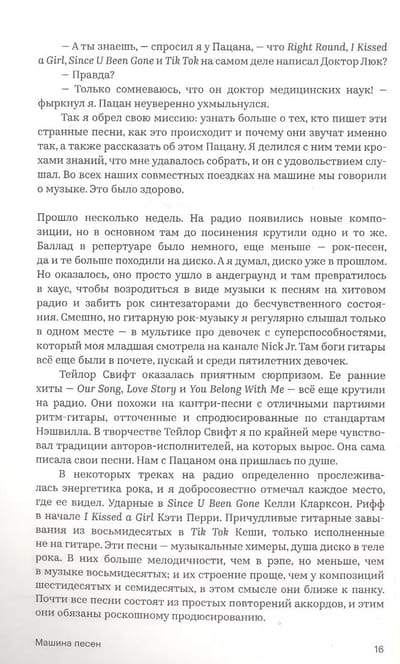 — А ты знаешь, — спросил я у Пацана, — что Right Round, I Kissed a Girl, Since U Been Gone и Tik Tok на самом деле написал Доктор Люк?
— Правда?
— Только сомневаюсь, что он доктор медицинских наук! — фыркнул я. Пацан неуверенно ухмыльнулся.
Так я обрел свою миссию: узнать больше о тех, кто пишет эти странные песни, как это происходит и почему они звучат именно так, а также рассказать об этом Пацану. Я делился с ним теми крохами знаний, что мне удавалось собрать, и он с удовольствием слушал. Во всех наших совместных поездках на машине мы говорили о музыке. Это было здорово.

Прошло несколько недель. На радио появились новые композиции, но в основном там до посинения крутили одно и то же. Баллад в репертуаре было немного, еще меньше — рок-песен, да и те больше походили на диско. А я думал, диско уже в прошлом. Но оказалось, оно просто ушло в андеграунд и там превратилось в хаус, чтобы возродиться в виде музыки к песням на хитовом радио и забить рок синтезаторами до бесчувственного состояния. Смешно, но гитарную рок-музыку я регулярно слышал только в одном месте — в мультике про девочек с суперспособностями, который моя младшая смотрела на канале Nick Jr. Там боги гитары всё еще были в почете, пускай и среди пятилетних девочек.
Тейлор Свифт оказалась приятным сюрпризом. Ее ранние хиты — Our Song, Love Story и You Belong With Me — всё еще крутили на радио. Они похожи на кантри-песни с отличными партиями ритм-гитары, отточенные и спродюсированные по стандартам Нэшвилла. В творчестве Тейлор Свифт я по крайней мере чувствовал традиции авторов-исполнителей, на которых вырос. Она сама писала свои песни. Нам с Пацаном она пришлась по душе.
В некоторых треках на радио определенно прослеживалась энергетика рока, и я добросовестно отмечал каждое место, где ее видел. Ударные в Since U Been Gone Келли Кларксон. Рифф в начале I Kissed a Girl Кэти Перри. Причудливые гитарные завывания из восьмидесятых в Tik Tok Кеши, только исполненные не на гитаре. Эти песни — музыкальные химеры, душа диско в теле рока. В них больше мелодичности, чем в рэпе, но меньше, чем в музыке восьмидесятых; и их строение проще, чем у композиций шестидесятых и семидесятых, в этом смысле они ближе к панку. Почти все песни состоят из простых повторений аккордов, и этим они обязаны роскошному продюсированию.

Машина песен 16